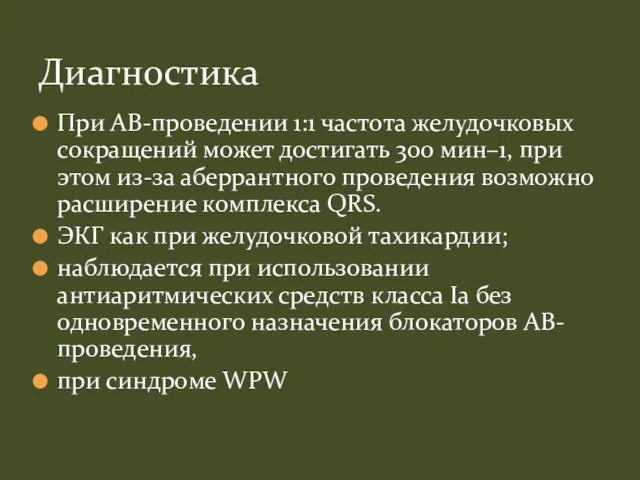 Диагностика

При АВ-проведении 1:1 частота желудочковых сокращений может достигать 300 мин–1, при этом из-за аберрантного проведения возможно расширение комплекса QRS.

ЭКГ как при желудочковой тахикардии;

наблюдается при использовании антиаритмических средств класса Ia без одновременного назначения блокаторов АВ-проведения,

при синдроме WPW